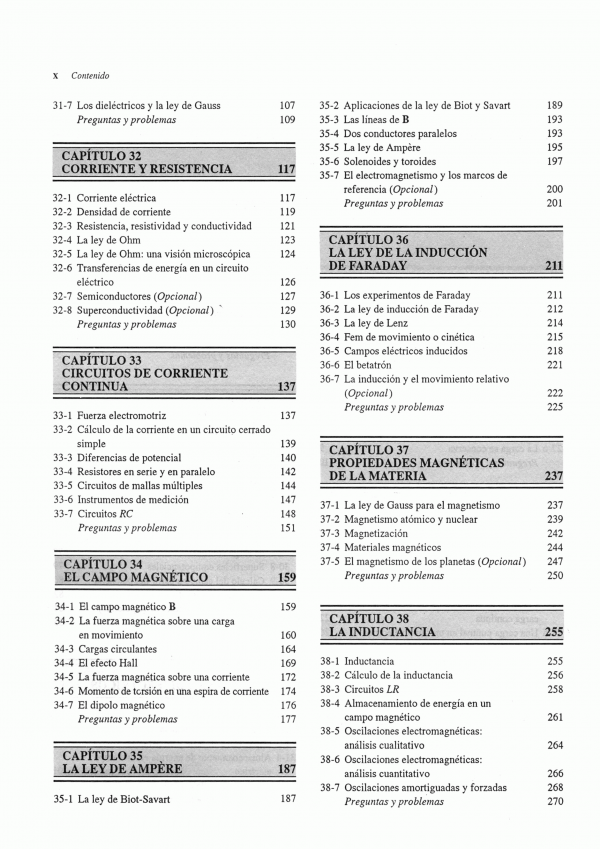 x Contenido

31-7 Los dieléctricos y la ley de Gauss 107
Preguntas y problemas 109

CAPÍTULO 32
CORRIENTE Y RESISTENCIA 117

32-1 Corriente eléctrica 117
32-2 Densidad de corriente 119
32-3 Resistencia, resistividad y conductividad 121
32-4 La ley de Ohm 123
32-5 La ley de Ohm: una visión microscópica 124
32-6 Transferencias de energía en un circuito eléctrico 126
32-7 Semiconductores (Opcional) 127
32-8 Superconductividad (Opcional) 129
Preguntas y problemas 130

CAPÍTULO 33
CIRCUITOS DE CORRIENTE CONTINUA 137

33-1 Fuerza electromotriz 137
33-2 Cálculo de la corriente en un circuito cerrado simple 139
33-3 Diferencias de potencial 140
33-4 Resistores en serie y en paralelo 142
33-5 Circuitos de mallas múltiples 144
33-6 Instrumentos de medición 147
33-7 Circuitos RC 148
Preguntas y problemas 151

CAPÍTULO 34
EL CAMPO MAGNÉTICO 159

34-1 El campo magnético B 159
34-2 La fuerza magnética sobre una carga en movimiento 160
34-3 Cargas circulantes 164
34-4 El efecto Hall 169
34-5 La fuerza magnética sobre una corriente 172
34-6 Momento de torsión en una espira de corriente 174
34-7 El dipolo magnético 176
Preguntas y problemas 177

CAPÍTULO 35
LA LEY DE AMPÈRE 187

35-1 La ley de Biot-Savart 187
35-2 Aplicaciones de la ley de Biot y Savart 189
35-3 Las líneas de B 193
35-4 Dos conductores paralelos 193
35-5 La ley de Ampère 195
35-6 Solenoides y toroides 197
35-7 El electromagnetismo y los marcos de referencia (Opcional) 200
Preguntas y problemas 201

CAPÍTULO 36
LA LEY DE LA INDUCCIÓN DE FARADAY 211

36-1 Los experimentos de Faraday 211
36-2 La ley de inducción de Faraday 212
36-3 La ley de Lenz 214
36-4 Fem de movimiento o cinética 215
36-5 Campos eléctricos inducidos 218
36-6 El betatrón 221
36-7 La inducción y el movimiento relativo (Opcional) 222
Preguntas y problemas 225

CAPÍTULO 37
PROPIEDADES MAGNÉTICAS DE LA MATERIA 237

37-1 La ley de Gauss para el magnetismo 237
37-2 Magnetismo atómico y nuclear 239
37-3 Magnetización 242
37-4 Materiales magnéticos 244
37-5 El magnetismo de los planetas (Opcional) 247
Preguntas y problemas 250

CAPÍTULO 38
LA INDUCTANCIA 255

38-1 Inductancia 255
38-2 Cálculo de la inductancia 256
38-3 Circuitos LR 258
38-4 Almacenamiento de energía en un campo magnético 261
38-5 Oscilaciones electromagnéticas: análisis cualitativo 264
38-6 Oscilaciones electromagnéticas: análisis cuantitativo 266
38-7 Oscilaciones amortiguadas y forzadas 268
Preguntas y problemas 270